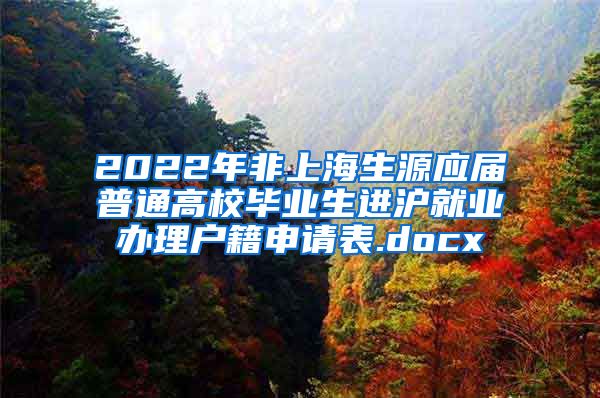 2022年非上海生源应届普通高校毕业生进沪就业办理户籍申请表.docx